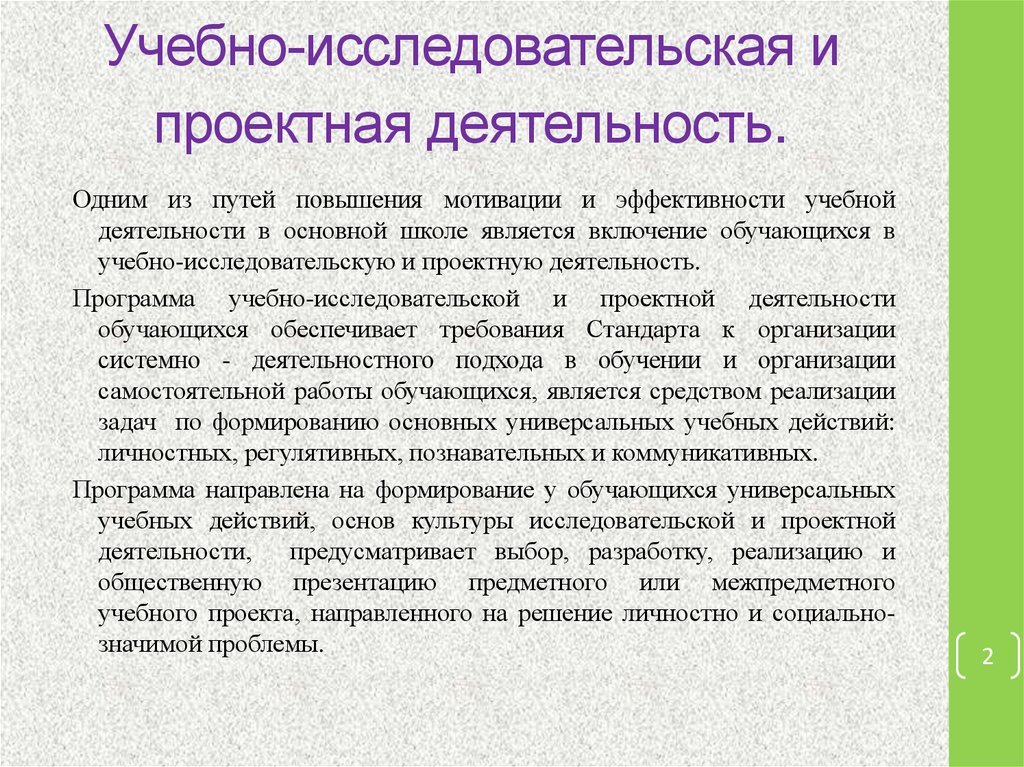 Учебно-исследовательская и проектная деятельность.

Одним из путей повышения мотивации и эффективности учебной деятельности в основной школе является включение обучающихся в учебно-исследовательскую и проектную деятельность.

Программа учебно-исследовательской и проектной деятельности обучающихся обеспечивает требования Стандарта к организации системно - деятельностного подхода в обучении и организации самостоятельной работы обучающихся, является средством реализации задач по формированию основных универсальных учебных действий: личностных, регулятивных, познавательных и коммуникативных.

Программа направлена на формирование у обучающихся универсальных учебных действий, основ культуры исследовательской и проектной деятельности, предусматривает выбор, разработку, реализацию и общественную презентацию предметного или межпредметного учебного проекта, направленного на решение личностно и социально-значимой проблемы.

2